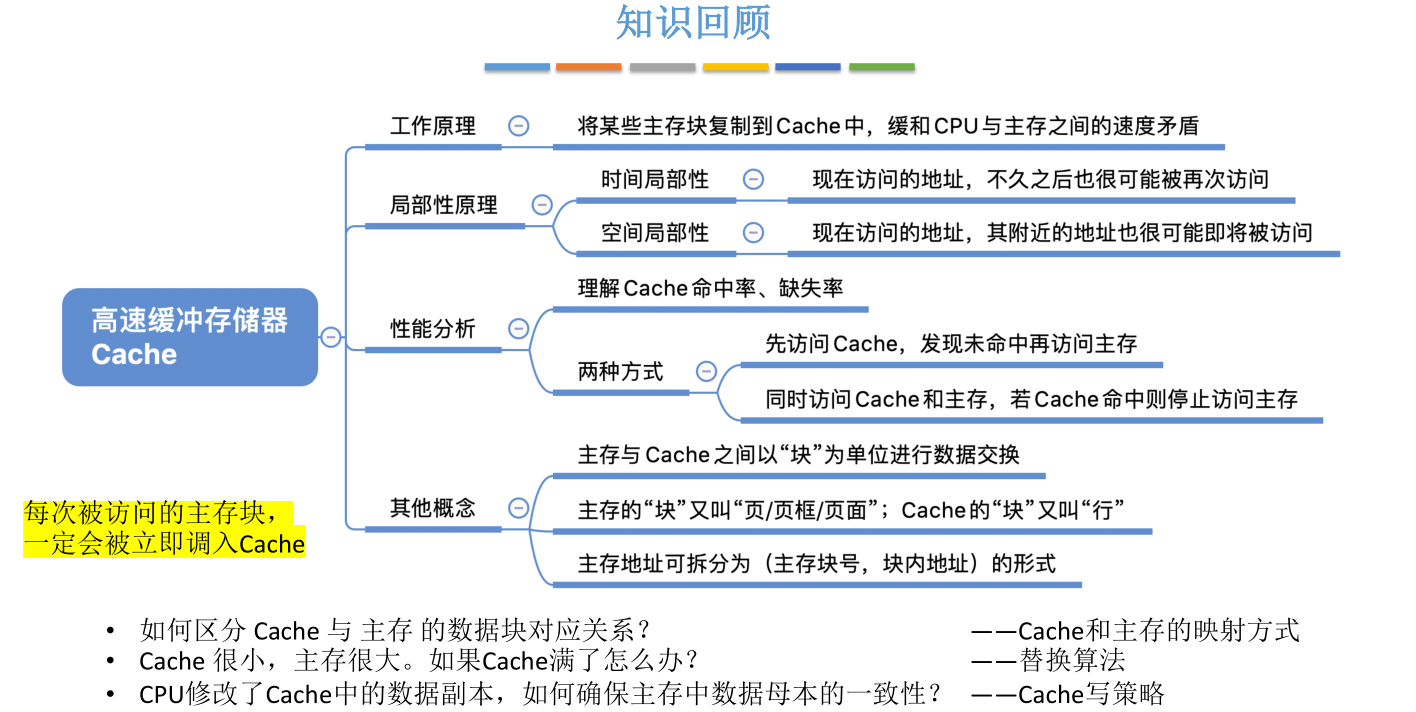 知识回顾

高速缓冲存储器 Cache

工作原理
将某些主存块复制到Cache中，缓和CPU与主存之间的速度矛盾

局部性原理
时间局部性
现在访问的地址，不久之后也很可能被再次访问
空间局部性
现在访问的地址，其附近的地址也很可能即将被访问

性能分析
理解Cache命中率、缺失率
两种方式
先访问Cache，发现未命中再访问主存
同时访问Cache和主存，若Cache命中则停止访问主存

其他概念
主存与Cache之间以“块”为单位进行数据交换
主存的“块”又叫“页/页框/页面”；Cache的“块”又叫“行”
主存地址可拆分为（主存块号，块内地址）的形式

每次被访问的主存块，一定会被立即调入Cache

• 如何区分 Cache 与 主存 的数据块对应关系？ ——Cache和主存的映射方式
• Cache 很小，主存很大。如果Cache满了怎么办？ ——替换算法
• CPU修改了Cache中的数据副本，如何确保主存中数据母本的一致性？ ——Cache写策略